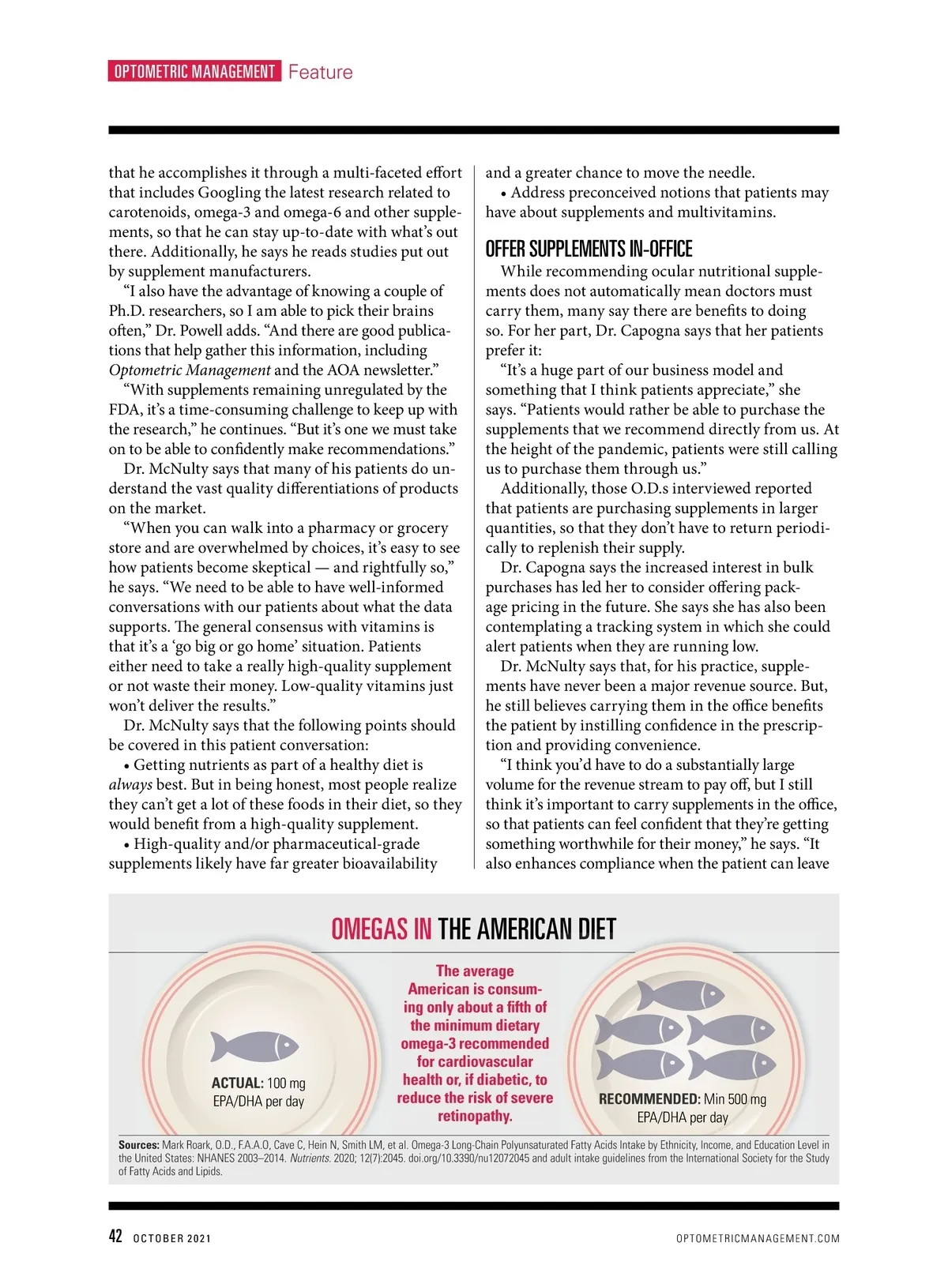 OPTOMETRIC MANAGEMENT Feature

that he accomplishes it through a multi-faceted effort that includes Googling the latest research related to carotenoids, omega-3 and omega-6 and other supplements, so that he can stay up-to-date with what's out there. Additionally, he says he reads studies put out by supplement manufacturers.

"I also have the advantage of knowing a couple of Ph.D. researchers, so I am able to pick their brains often," Dr. Powell adds. "And there are good publications that help gather this information, including Optometric Management and the AOA newsletter."

"With supplements remaining unregulated by the FDA, it's a time-consuming challenge to keep up with the research," he continues. "But it's one we must take on to be able to confidently make recommendations."

Dr. McNulty says that many of his patients do understand the vast quality differentiations of products on the market.

"When you can walk into a pharmacy or grocery store and are overwhelmed by choices, it's easy to see how patients become skeptical — and rightfully so," he says. "We need to be able to have well-informed conversations with our patients about what the data supports. The general consensus with vitamins is that it's a 'go big or go home' situation. Patients either need to take a really high-quality supplement or not waste their money. Low-quality vitamins just won't deliver the results."

Dr. McNulty says that the following points should be covered in this patient conversation:

• Getting nutrients as part of a healthy diet is always best. But in being honest, most people realize they can't get a lot of these foods in their diet, so they would benefit from a high-quality supplement.

• High-quality and/or pharmaceutical-grade supplements likely have far greater bioavailability and a greater chance to move the needle.

• Address preconceived notions that patients may have about supplements and multivitamins.

OFFER SUPPLEMENTS IN-OFFICE

While recommending ocular nutritional supplements does not automatically mean doctors must carry them, many say there are benefits to doing so. For her part, Dr. Capogna says that her patients prefer it:

"It's a huge part of our business model and something that I think patients appreciate," she says. "Patients would rather be able to purchase the supplements that we recommend directly from us. At the height of the pandemic, patients were still calling us to purchase them through us."

Additionally, those O.D.s interviewed reported that patients are purchasing supplements in larger quantities, so that they don't have to return periodically to replenish their supply.

Dr. Capogna says the increased interest in bulk purchases has led her to consider offering package pricing in the future. She says she has also been contemplating a tracking system in which she could alert patients when they are running low.

Dr. McNulty says that, for his practice, supplements have never been a major revenue source. But, he still believes carrying them in the office benefits the patient by instilling confidence in the prescription and providing convenience.

"I think you'd have to do a substantially large volume for the revenue stream to pay off, but I still think it's important to carry supplements in the office, so that patients can feel confident that they're getting something worthwhile for their money," he says. "It also enhances compliance when the patient can leave

OMEGAS IN THE AMERICAN DIET

ACTUAL: 100 mg EPA/DHA per day

The average American is consuming only about a fifth of the minimum dietary omega-3 recommended for cardiovascular health or, if diabetic, to reduce the risk of severe retinopathy.

RECOMMENDED: Min 500 mg EPA/DHA per day

Sources: Mark Roark, O.D., F.A.A.O, Cave C, Hein N, Smith LM, et al. Omega-3 Long-Chain Polyunsaturated Fatty Acids Intake by Ethnicity, Income, and Education Level in the United States: NHANES 2003–2014. Nutrients. 2020; 12(7):2045. doi.org/10.3390/nu12072045 and adult intake guidelines from the International Society for the Study of Fatty Acids and Lipids.

42 OCTOBER 2021 OPTOMETRICMANAGEMENT.COM